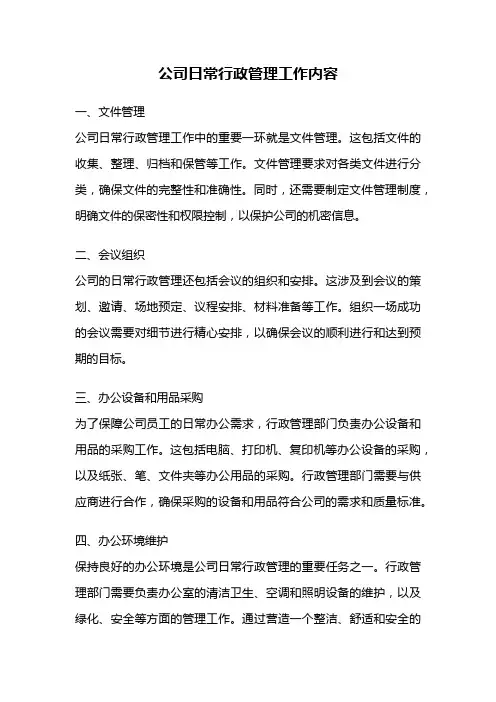 公司日常行政管理工作内容

一、文件管理

公司日常行政管理工作中的重要一环就是文件管理。这包括文件的收集、整理、归档和保管等工作。文件管理要求对各类文件进行分类，确保文件的完整性和准确性。同时，还需要制定文件管理制度，明确文件的保密性和权限控制，以保护公司的机密信息。

二、会议组织

公司的日常行政管理还包括会议的组织和安排。这涉及到会议的策划、邀请、场地预定、议程安排、材料准备等工作。组织一场成功的会议需要对细节进行精心安排，以确保会议的顺利进行和达到预期的目标。

三、办公设备和用品采购

为了保障公司员工的日常办公需求，行政管理部门负责办公设备和用品的采购工作。这包括电脑、打印机、复印机等办公设备的采购，以及纸张、笔、文件夹等办公用品的采购。行政管理部门需要与供应商进行合作，确保采购的设备和用品符合公司的需求和质量标准。

四、办公环境维护

保持良好的办公环境是公司日常行政管理的重要任务之一。行政管理部门需要负责办公室的清洁卫生、空调和照明设备的维护，以及绿化、安全等方面的管理工作。通过营造一个整洁、舒适和安全的